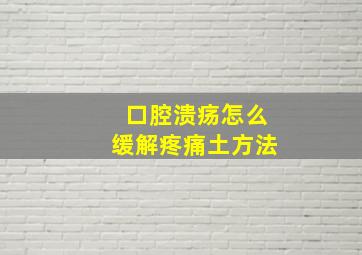 口腔溃疡怎么
缓解疼痛土方法